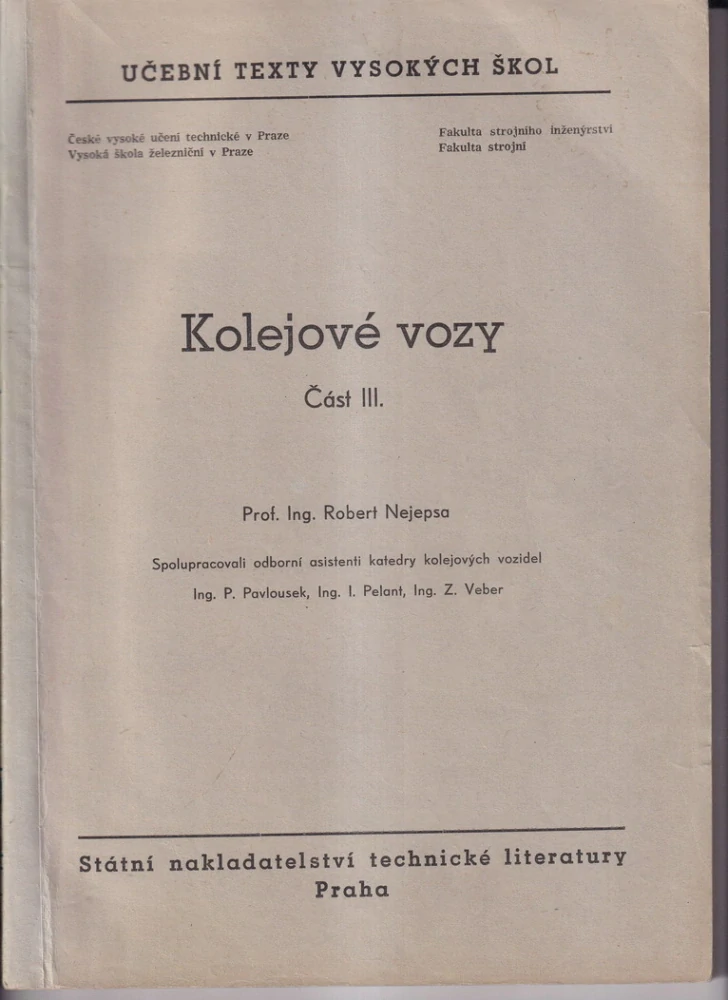 UČEBNÍ TEXTY VYSOKÝCH ŠKOL

České vysoké učení technické v Praze
Vysoká škola železniční v Praze

Fakulta strojního inženýrství
Fakulta strojní

Kolejové vozy

Část III.

Prof. Ing. Robert Nejepsa

Spolupracovali odborní asistenti katedry kolejových vozidel
Ing. P. Pavlousek, Ing. I. Pelant, Ing. Z. Veber

Státní nakladatelství technické literatury
Praha